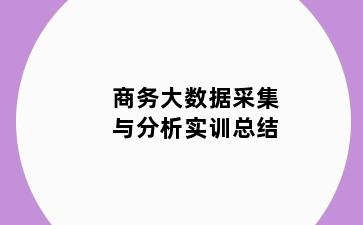 商务大数据采集与分析实训总结